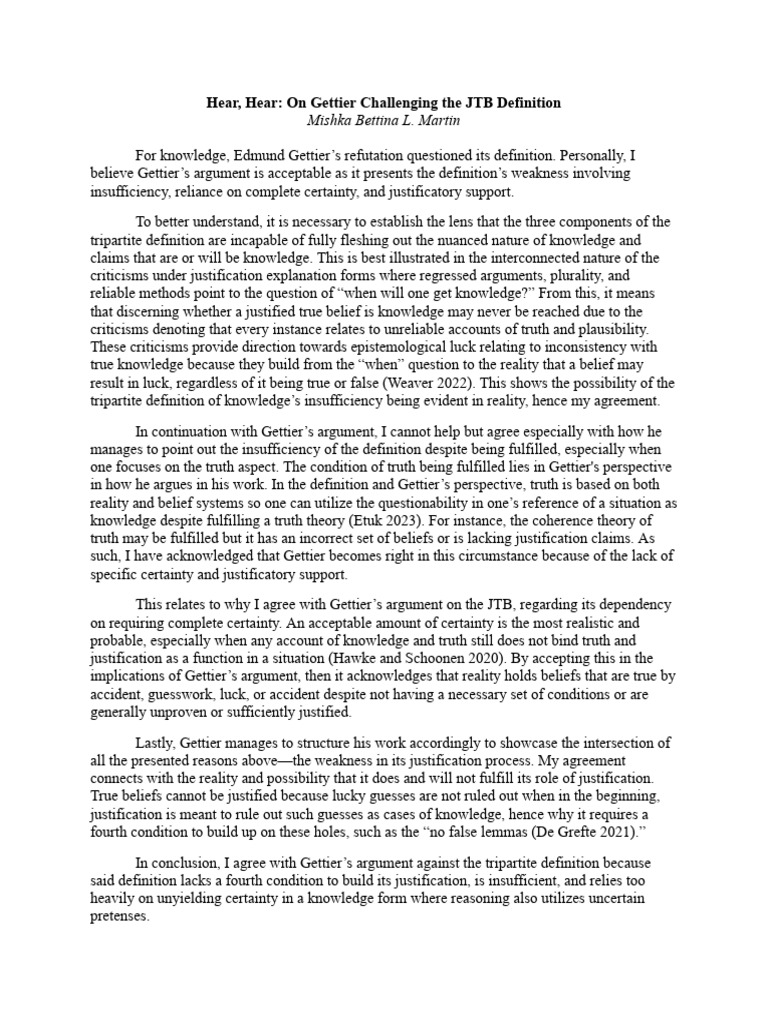 Hear, Hear: On Gettier Challenging the JTB Definition
Mishka Bettina L. Martin

For knowledge, Edmund Gettier's refutation questioned its definition. Personally, I believe Gettier's argument is acceptable as it presents the definition's weakness involving insufficiency, reliance on complete certainty, and justificatory support.

To better understand, it is necessary to establish the lens that the three components of the tripartite definition are incapable of fully fleshing out the nuanced nature of knowledge and claims that are or will be knowledge. This is best illustrated in the interconnected nature of the criticisms under justification explanation forms where regressed arguments, plurality, and reliable methods point to the question of "when will one get knowledge?" From this, it means that discerning whether a justified true belief is knowledge may never be reached due to the criticisms denoting that every instance relates to unreliable accounts of truth and plausibility. These criticisms provide direction towards epistemological luck relating to inconsistency with true knowledge because they build from the "when" question to the reality that a belief may result in luck, regardless of it being true or false (Weaver 2022). This shows the possibility of the tripartite definition of knowledge's insufficiency being evident in reality, hence my agreement.

In continuation with Gettier's argument, I cannot help but agree especially with how he manages to point out the insufficiency of the definition despite being fulfilled, especially when one focuses on the truth aspect. The condition of truth being fulfilled lies in Gettier's perspective in how he argues in his work. In the definition and Gettier's perspective, truth is based on both reality and belief systems so one can utilize the questionability in one's reference of a situation as knowledge despite fulfilling a truth theory (Etuk 2023). For instance, the coherence theory of truth may be fulfilled but it has an incorrect set of beliefs or is lacking justification claims. As such, I have acknowledged that Gettier becomes right in this circumstance because of the lack of specific certainty and justificatory support.

This relates to why I agree with Gettier's argument on the JTB, regarding its dependency on requiring complete certainty. An acceptable amount of certainty is the most realistic and probable, especially when any account of knowledge and truth still does not bind truth and justification as a function in a situation (Hawke and Schoonen 2020). By accepting this in the implications of Gettier's argument, then it acknowledges that reality holds beliefs that are true by accident, guesswork, luck, or accident despite not having a necessary set of conditions or are generally unproven or sufficiently justified.

Lastly, Gettier manages to structure his work accordingly to showcase the intersection of all the presented reasons above—the weakness in its justification process. My agreement connects with the reality and possibility that it does and will not fulfill its role of justification. True beliefs cannot be justified because lucky guesses are not ruled out when in the beginning, justification is meant to rule out such guesses as cases of knowledge, hence why it requires a fourth condition to build up on these holes, such as the "no false lemmas (De Grefte 2021)."

In conclusion, I agree with Gettier's argument against the tripartite definition because said definition lacks a fourth condition to build its justification, is insufficient, and relies too heavily on unyielding certainty in a knowledge form where reasoning also utilizes uncertain pretenses.